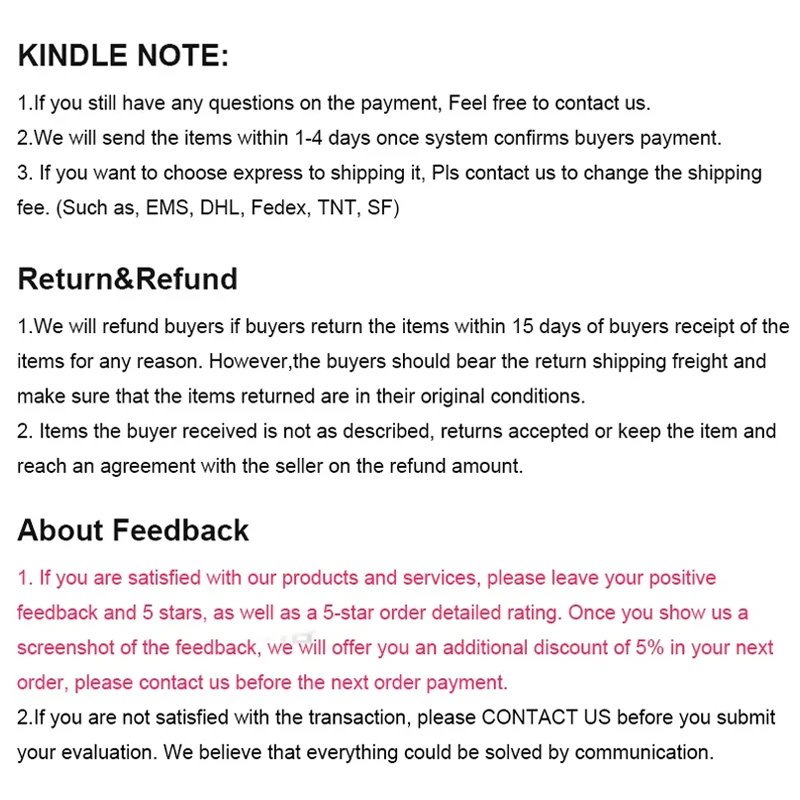 KINDLE NOTE:

1.If you still have any questions on the payment, Feel free to contact us.
2.We will send the items within 1-4 days once system confirms buyers payment.
3. If you want to choose express to shipping it, Pls contact us to change the shipping fee. (Such as, EMS, DHL, Fedex, TNT, SF)

Return&Refund

1.We will refund buyers if buyers return the items within 15 days of buyers receipt of the items for any reason. However,the buyers should bear the return shipping freight and make sure that the items returned are in their original conditions.
2. Items the buyer received is not as described, returns accepted or keep the item and reach an agreement with the seller on the refund amount.

About Feedback

1. If you are satisfied with our products and services, please leave your positive feedback and 5 stars, as well as a 5-star order detailed rating. Once you show us a screenshot of the feedback, we will offer you an additional discount of 5% in your next order, please contact us before the next order payment.
2.If you are not satisfied with the transaction, please CONTACT US before you submit your evaluation. We believe that everything could be solved by communication.